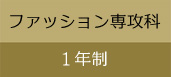 ファッション専攻科

１年制